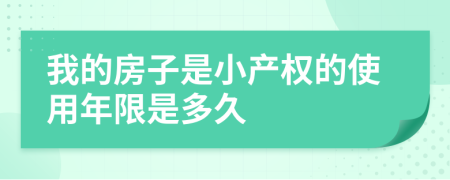 我的房子是小产权的使用年限是多久